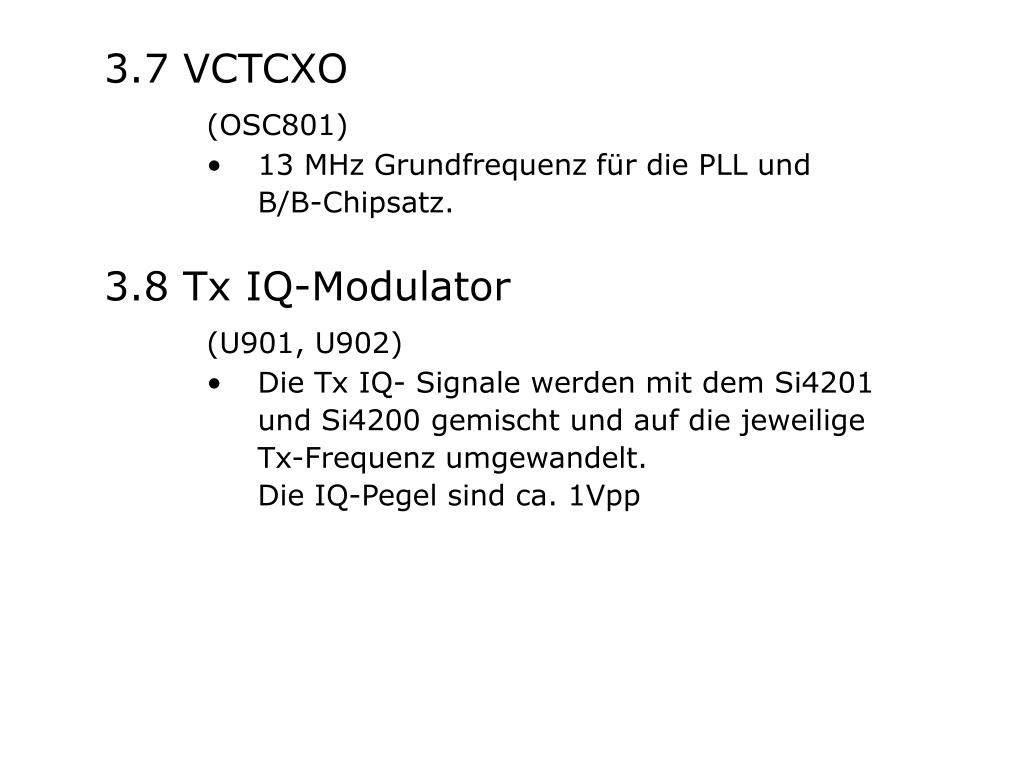 3.7 VCTCXO

(OSC801)

• 13 MHz Grundfrequenz für die PLL und B/B-Chipsatz.

3.8 Tx IQ-Modulator

(U901, U902)

• Die Tx IQ- Signale werden mit dem Si4201 und Si4200 gemischt und auf die jeweilige Tx-Frequenz umgewandelt.
Die IQ-Pegel sind ca. 1Vpp